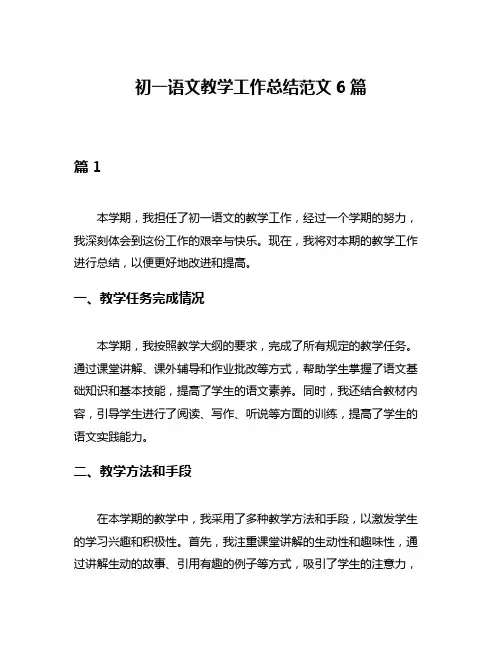 初一语文教学工作总结范文 6 篇

篇 1

本学期，我担任了初一语文的教学工作，经过一个学期的努力，我深刻体会到这份工作的艰辛与快乐。现在，我将对本期的教学工作进行总结，以便更好地改进和提高。

一、教学任务完成情况

本学期，我按照教学大纲的要求，完成了所有规定的教学任务。通过课堂讲解、课外辅导和作业批改等方式，帮助学生掌握了语文基础知识和基本技能，提高了学生的语文素养。同时，我还结合教材内容，引导学生进行了阅读、写作、听说等方面的训练，提高了学生的语文实践能力。

二、教学方法和手段

在本学期的教学中，我采用了多种教学方法和手段，以激发学生的学习兴趣和积极性。首先，我注重课堂讲解的生动性和趣味性，通过讲解生动的故事、引用有趣的例子等方式，吸引了学生的注意力，